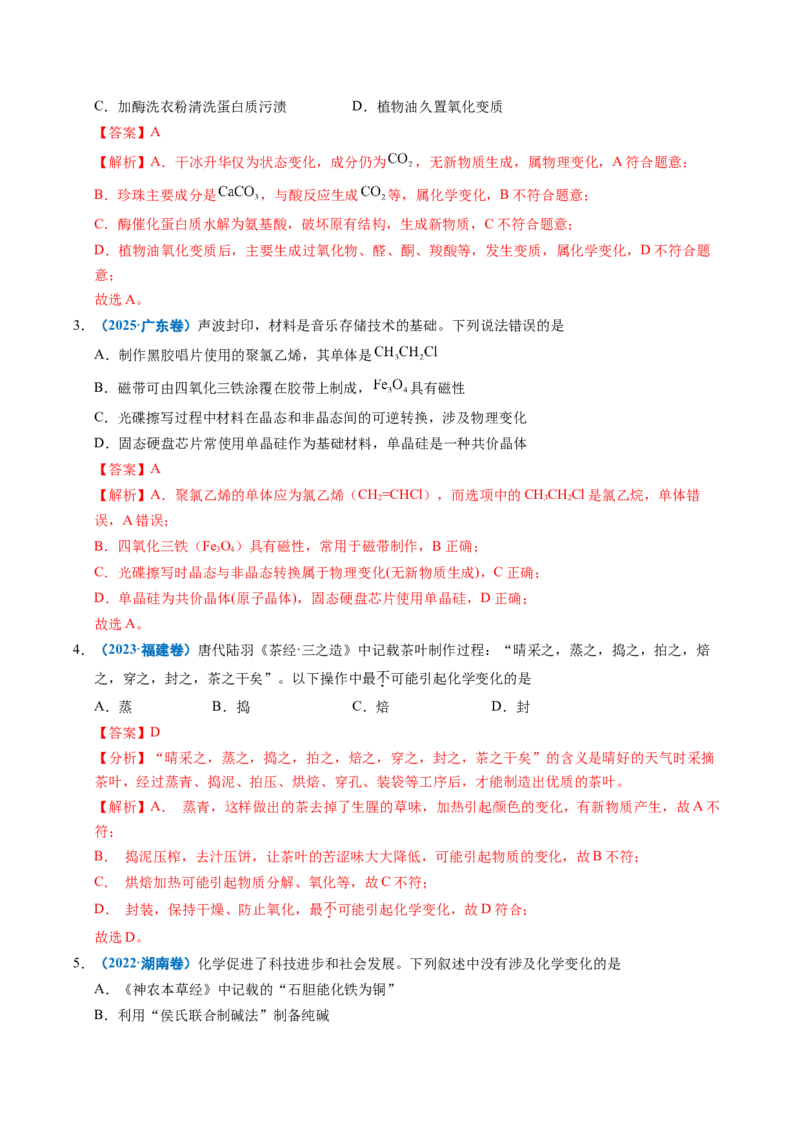 C．加酶洗衣粉清洗蛋白质污渍 D．植物油久置氧化变质

【答案】A

【解析】A．干冰升华仅为状态变化，成分仍为$CO_2$，无新物质生成，属物理变化，A符合题意；

B．珍珠主要成分是$CaCO_3$，与酸反应生成$CO_2$等，属化学变化，B不符合题意；

C．酶催化蛋白质水解为氨基酸，破坏原有结构，生成新物质，C不符合题意；

D．植物油氧化变质后，主要生成过氧化物、醛、酮、羧酸等，发生变质，属化学变化，D不符合题意；

故选A。

3．（2025·广东卷）声波封印，材料是音乐存储技术的基础。下列说法错误的是

A．制作黑胶唱片使用的聚氯乙烯，其单体是$CH_3CH_2Cl$

B．磁带可由四氧化三铁涂覆在胶带上制成，$Fe_3O_4$具有磁性

C．光碟擦写过程中材料在晶态和非晶态间的可逆转换，涉及物理变化

D．固态硬盘芯片常使用单晶硅作为基础材料，单晶硅是一种共价晶体

【答案】A

【解析】A．聚氯乙烯的单体应为氯乙烯（$CH_2=CHCl$），而选项中的$CH_3CH_2Cl$是氯乙烷，单体错误，A错误；

B．四氧化三铁（$Fe_3O_4$）具有磁性，常用于磁带制作，B正确；

C．光碟擦写时晶态与非晶态转换属于物理变化(无新物质生成)，C正确；

D．单晶硅为共价晶体(原子晶体)，固态硬盘芯片使用单晶硅，D正确；

故选A。

4．（2023·福建卷）唐代陆羽《茶经·三之造》中记载茶叶制作过程：“晴采之，蒸之，捣之，拍之，焙之，穿之，封之，茶之干矣”。以下操作中最不可能引起化学变化的是

A．蒸 B．捣 C．焙 D．封

【答案】D

【分析】“晴采之，蒸之，捣之，拍之，焙之，穿之，封之，茶之干矣”的含义是晴好的天气时采摘茶叶，经过蒸青、捣泥、拍压、烘焙、穿孔、装袋等工序后，才能制造出优质的茶叶。

【解析】A．蒸青，这样做出的茶去掉了生腥的草味，加热引起颜色的变化，有新物质产生，故A不符；

B．捣泥压榨，去汁压饼，让茶叶的苦涩味大大降低，可能引起物质的变化，故B不符；

C．烘焙加热可能引起物质分解、氧化等，故C不符；

D．封装，保持干燥、防止氧化，最不可能引起化学变化，故D符合；

故选D。

5．（2022·湖南卷）化学促进了科技进步和社会发展。下列叙述中没有涉及化学变化的是

A．《神农本草经》中记载的“石胆能化铁为铜”

B．利用“侯氏联合制碱法”制备纯碱